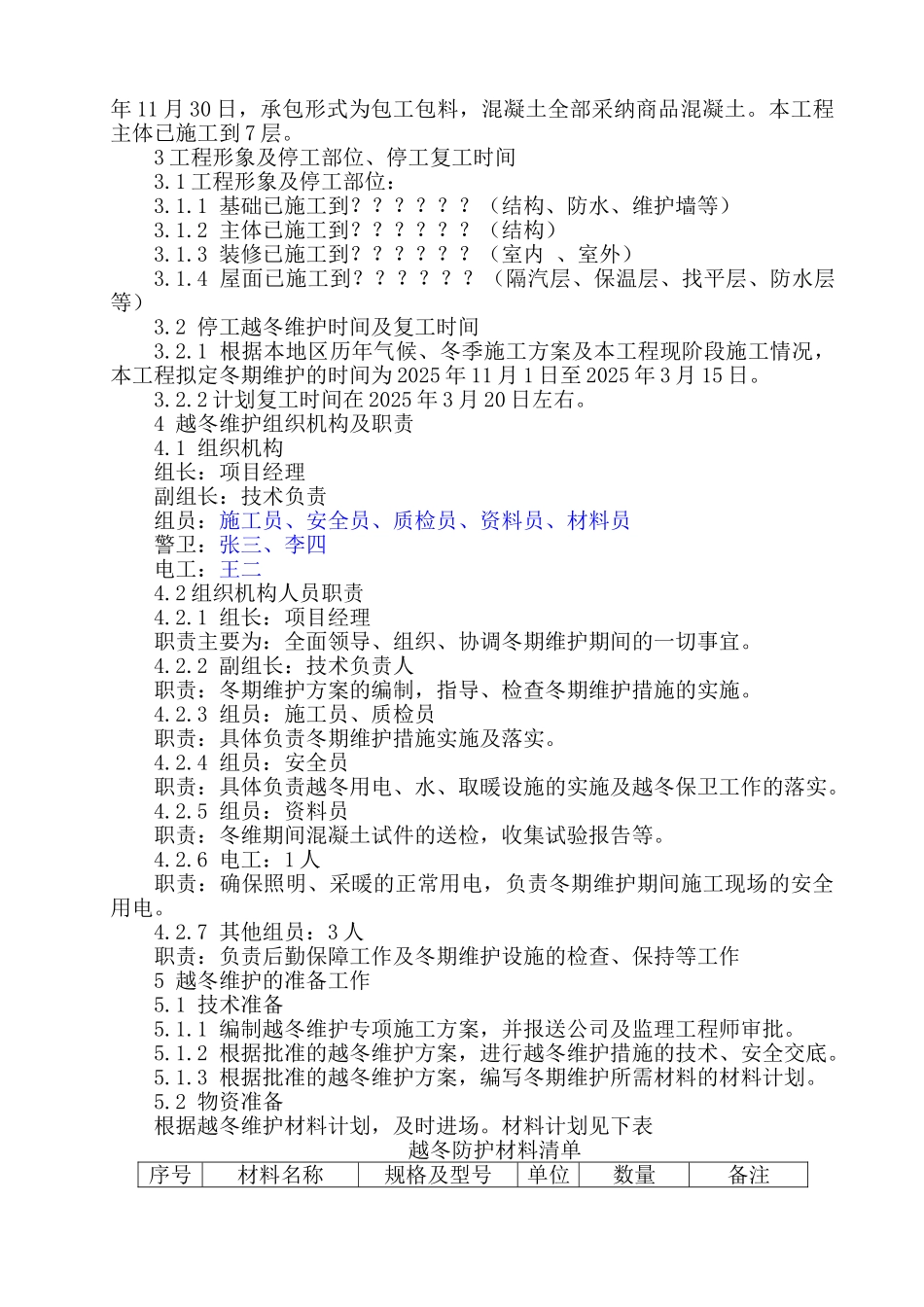 年11月30日，承包形式为包工包料，混凝土全部采纳商品混凝土。本工程主体已施工到7层。

3工程形象及停工部位、停工复工时间

3.1工程形象及停工部位：

3.1.1 基础已施工到？？？？？？（结构、防水、维护墙等）

3.1.2 主体已施工到？？？？？？（结构）

3.1.3 装修已施工到？？？？？？（室内 、室外）

3.1.4 屋面已施工到？？？？？？（隔汽层、保温层、找平层、防水层等）

3.2 停工越冬维护时间及复工时间

3.2.1 根据本地区历年气候、冬季施工方案及本工程现阶段施工情况，本工程拟定冬期维护的时间为2025年11月1日至2025年3月15日。

3.2.2计划复工时间在2025年3月20日左右。

4 越冬维护组织机构及职责

4.1 组织机构

组长：项目经理

副组长：技术负责

组员：施工员、安全员、质检员、资料员、材料员

警卫：张三、李四

电工：王二

4.2组织机构人员职责

4.2.1 组长：项目经理

职责主要为：全面领导、组织、协调冬期维护期间的一切事宜。

4.2.2 副组长：技术负责人

职责：冬期维护方案的编制，指导、检查冬期维护措施的实施。

4.2.3 组员：施工员、质检员

职责：具体负责冬期维护措施实施及落实。

4.2.4 组员：安全员

职责：具体负责越冬用电、水、取暖设施的实施及越冬保卫工作的落实。

4.2.5 组员：资料员

职责：冬维期间混凝土试件的送检，收集试验报告等。

4.2.6 电工：1人

职责：确保照明、采暖的正常用电，负责冬期维护期间施工现场的安全用电。

4.2.7 其他组员：3人

职责：负责后勤保障工作及冬期维护设施的检查、保持等工作

5 越冬维护的准备工作

5.1 技术准备

5.1.1 编制越冬维护专项施工方案，并报送公司及监理工程师审批。

5.1.2 根据批准的越冬维护方案，进行越冬维护措施的技术、安全交底。

5.1.3 根据批准的越冬维护方案，编写冬期维护所需材料的材料计划。

5.2 物资准备

根据越冬维护材料计划，及时进场。材料计划见下表

越冬防护材料清单

| 序号 | 材料名称 | 规格及型号 | 单位 | 数量 | 备注 |
|---|---|---|---|---|---|